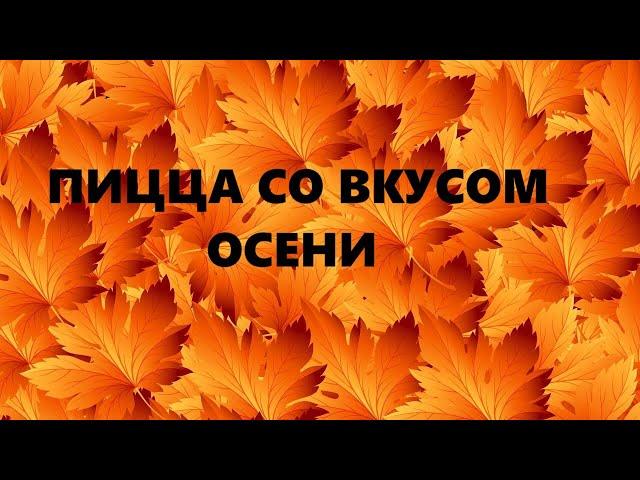 ПИЦЦА СО ВКУСОМ ОСЕНИ